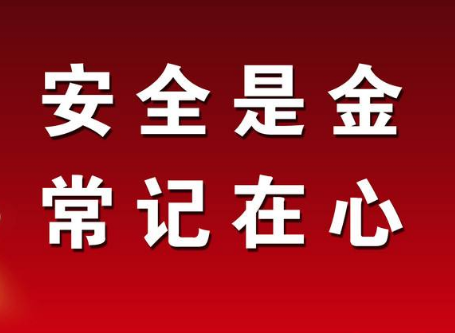 安全是金
常记在心